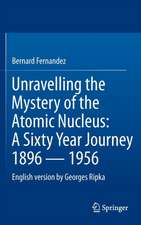 Bernard Fernandez

Unravelling the Mystery of the Atomic Nucleus: A Sixty Year Journey 1896 — 1956

English version by Georges Ripka

Springer